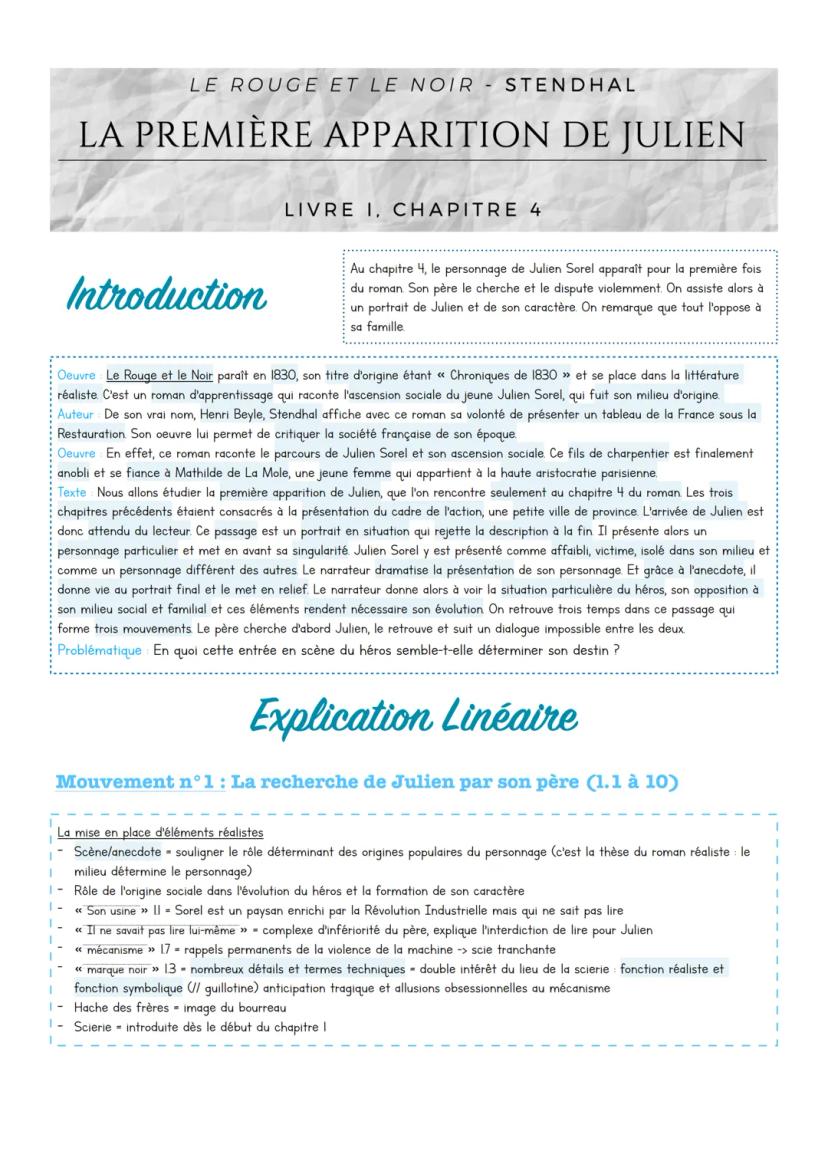 LE ROUGE ET LE NOIR - STENDHAL

LA PREMIÈRE APPARITION DE JULIEN

LIVRE I, CHAPITRE 4

Introduction

Au chapitre 4, le personnage de Julien Sorel apparaît pour la première fois du roman. Son père le cherche et le dispute violemment. On assiste alors à un portrait de Julien et de son caractère. On remarque que tout l'oppose à sa famille.

Oeuvre : Le Rouge et le Noir paraît en 1830, son titre d'origine étant « Chroniques de 1830 » et se place dans la littérature réaliste. C'est un roman d'apprentissage qui raconte l'ascension sociale du jeune Julien Sorel, qui fuit son milieu d'origine.
Auteur : De son vrai nom, Henri Beyle, Stendhal affiche avec ce roman sa volonté de présenter un tableau de la France sous la Restauration. Son oeuvre lui permet de critiquer la société française de son époque.
Oeuvre : En effet, ce roman raconte le parcours de Julien Sorel et son ascension sociale. Ce fils de charpentier est finalement anobli et se fiance à Mathilde de La Mole, une jeune femme qui appartient à la haute aristocratie parisienne.
Texte : Nous allons étudier la première apparition de Julien, que l'on rencontre seulement au chapitre 4 du roman. Les trois chapitres précédents étaient consacrés à la présentation du cadre de l'action, une petite ville de province. L'arrivée de Julien est donc attendu du lecteur. Ce passage est un portrait en situation qui rejette la description à la fin. Il présente alors un personnage particulier et met en avant sa singularité. Julien Sorel y est présenté comme affaibli, victime, isolé dans son milieu et comme un personnage différent des autres. Le narrateur dramatise la présentation de son personnage. Et grâce à l'anecdote, il donne vie au portrait final et le met en relief. Le narrateur donne alors à voir la situation particulière du héros, son opposition à son milieu social et familial et ces éléments rendent nécessaire son évolution. On retrouve trois temps dans ce passage qui forme trois mouvements. Le père cherche d'abord Julien, le retrouve et suit un dialogue impossible entre les deux.
Problématique : En quoi cette entrée en scène du héros semble-t-elle déterminer son destin ?

Explication Linéaire

Mouvement n°1 : La recherche de Julien par son père (l.1 à 10)

La mise en place d'éléments réalistes
- Scène/anecdote = souligner le rôle déterminant des origines populaires du personnage (c'est la thèse du roman réaliste : le milieu détermine le personnage)
- Rôle de l'origine sociale dans l'évolution du héros et la formation de son caractère
- « Son usine » l1 = Sorel est un paysan enrichi par la Révolution Industrielle mais qui ne sait pas lire
- « Il ne savait pas lire lui-même » = complexe d'infériorité du père, explique l'interdiction de lire pour Julien
- « mécanisme » l7 = rappels permanents de la violence de la machine -> scie tranchante
- « marque noir » l3 = nombreux détails et termes techniques = double intérêt du lieu de la scierie : fonction réaliste et fonction symbolique (// guillotine) anticipation tragique et allusions obsessionnelles au mécanisme
- Hache des frères = image du bourreau
- Scierie = introduite dès le début du chapitre 1